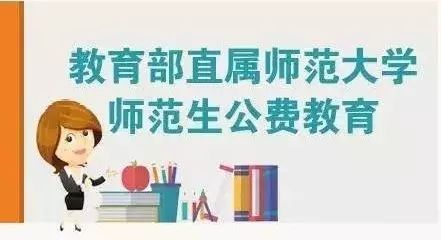 教育部直属师范大学
师范生公费教育